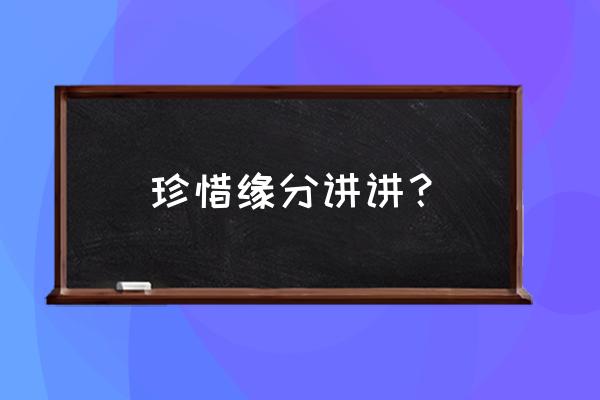 珍惜缘分讲讲？